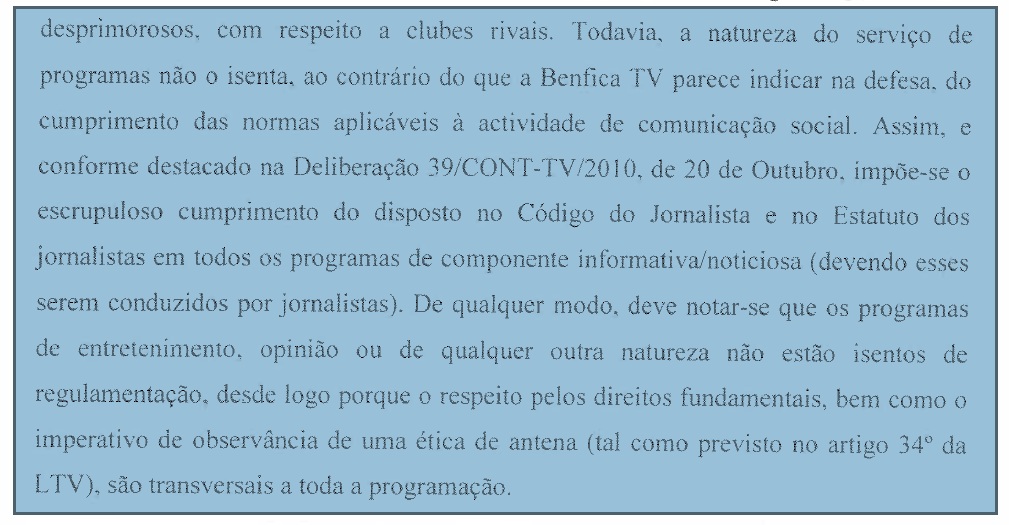 desprimorosos, com respeito a clubes rivais. Todavia, a natureza do serviço de programas não o isenta, ao contrário do que a Benfica TV parece indicar na defesa, do cumprimento das normas aplicáveis à actividade de comunicação social. Assim, e conforme destacado na Deliberação 39/CONT-TV/2010, de 20 de Outubro, impõe-se o escrupuloso cumprimento do disposto no Código do Jornalista e no Estatuto dos jornalistas em todos os programas de componente informativa/noticiosa (devendo esses serem conduzidos por jornalistas). De qualquer modo, deve notar-se que os programas de entretenimento, opinião ou de qualquer outra natureza não estão isentos de regulamentação, desde logo porque o respeito pelos direitos fundamentais, bem como o imperativo de observância de uma ética de antena (tal como previsto no artigo 34º da LTV), são transversais a toda a programação.